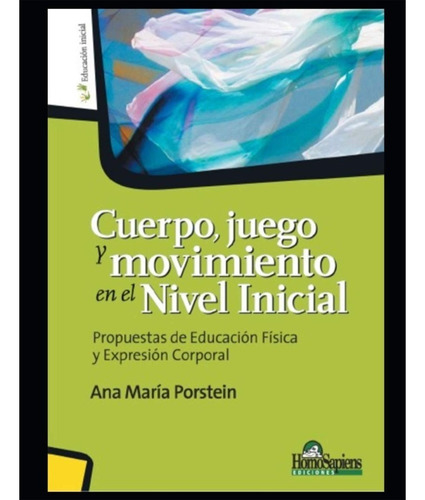 Educación inicial

Cuerpo, juego y movimiento en el Nivel Inicial

Propuestas de Educación Física y Expresión Corporal

Ana María Porstein

HomoSapiens
EDICIONES